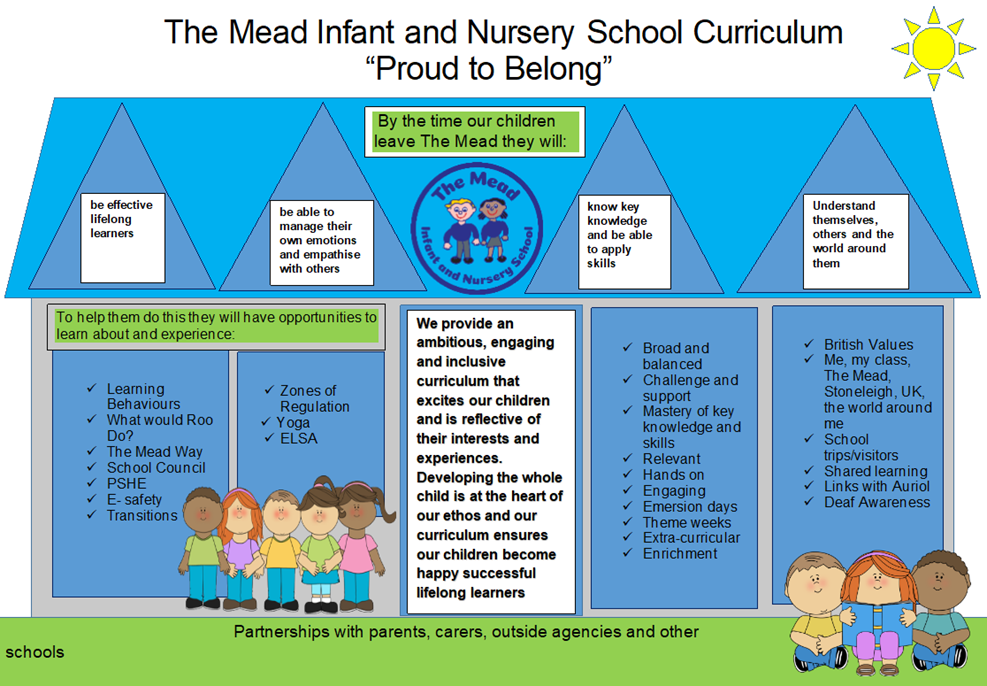 The Mead Infant and Nursery School Curriculum
“Proud to Belong”

By the time our children leave The Mead they will:

be effective lifelong learners

be able to manage their own emotions and empathise with others

The Mead Infant and Nursery School

know key knowledge and be able to apply skills

Understand themselves, others and the world around them

To help them do this they will have opportunities to learn about and experience:

✓ Learning Behaviours
✓ What would Roo Do?
✓ The Mead Way
✓ School Council
✓ PSHE
✓ E- safety
✓ Transitions

✓ Zones of Regulation
✓ Yoga
✓ ELSA

We provide an ambitious, engaging and inclusive curriculum that excites our children and is reflective of their interests and experiences. Developing the whole child is at the heart of our ethos and our curriculum ensures our children become happy successful lifelong learners

✓ Broad and balanced
✓ Challenge and support
✓ Mastery of key knowledge and skills
✓ Relevant
✓ Hands on
✓ Engaging
✓ Emersion days
✓ Theme weeks
✓ Extra-curricular
✓ Enrichment

✓ British Values
✓ Me, my class, The Mead, Stoneleigh, UK, the world around me
✓ School trips/visitors
✓ Shared learning
✓ Links with Auriol
✓ Deaf Awareness

Partnerships with parents, carers, outside agencies and other schools